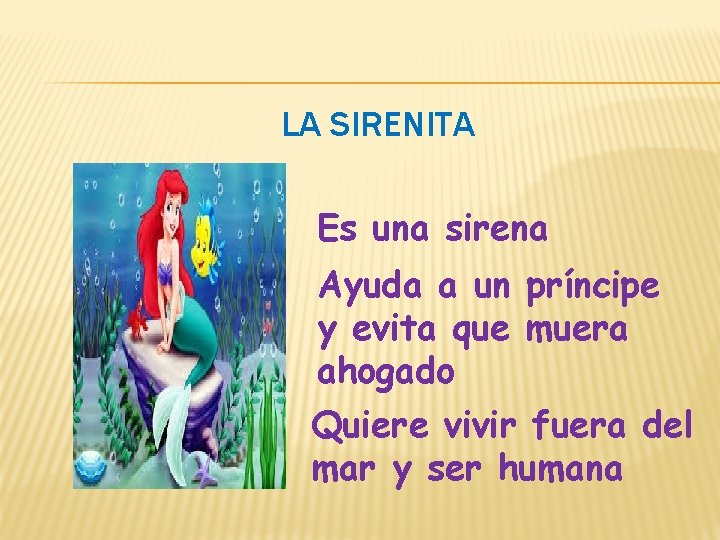 LA SIRENITA

Es una sirena

Ayuda a un príncipe y evita que muera ahogado

Quiere vivir fuera del mar y ser humana